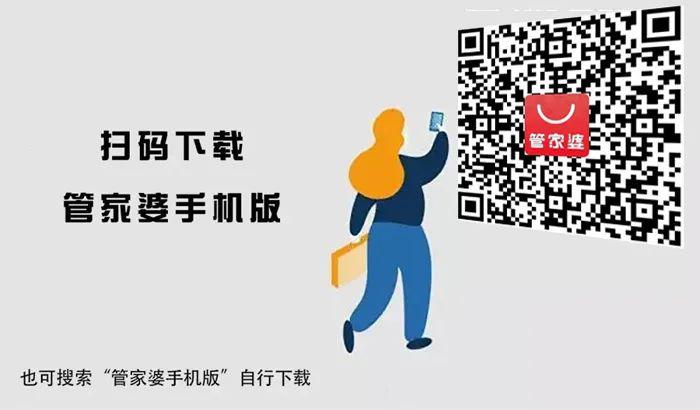 扫码下载
管家婆手机版

管家婆

也可搜索“管家婆手机版”自行下载